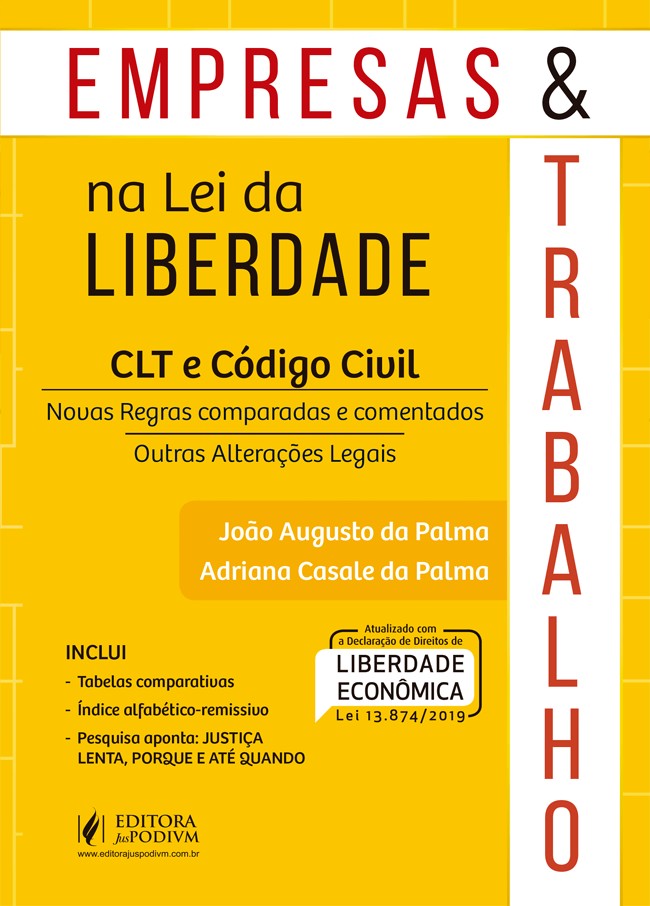 EMPRESAS &

TRABALHO

na Lei da
LIBERDADE

CLT e Código Civil

Novas Regras comparadas e comentados

Outras Alterações Legais

João Augusto da Palma
Adriana Casale da Palma

INCLUI
- Tabelas comparativas
- Índice alfabético-remissivo
- Pesquisa aponta: JUSTIÇA LENTA, PORQUE E ATÉ QUANDO

Atualizado com
a Declaração de Direitos de
LIBERDADE
ECONÔMICA
Lei 13.874/2019

EDITORA
JusPODIVM
www.editorajuspodivm.com.br